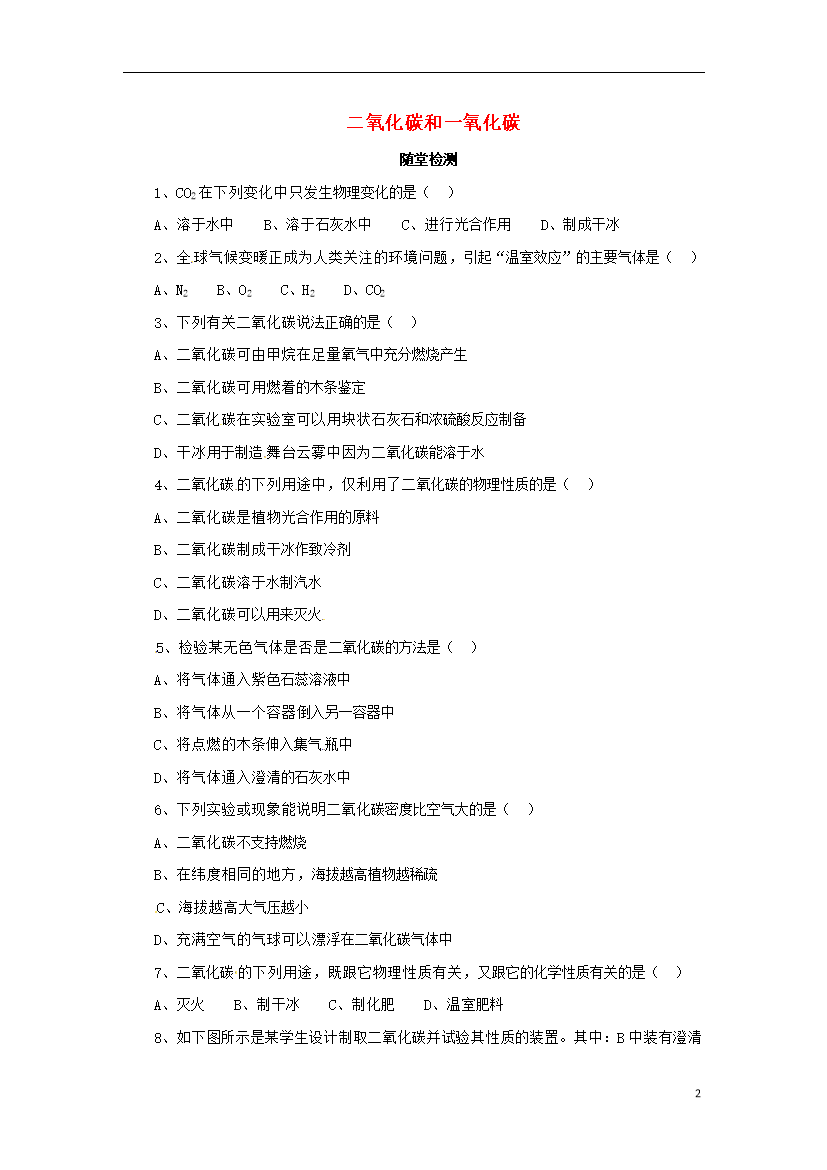 二氧化碳和一氧化碳

随堂检测

1、$CO_2$在下列变化中只发生物理变化的是（ ）

A、溶于水中 B、溶于石灰水中 C、进行光合作用 D、制成干冰

2、全球气候变暖正成为人类关注的环境问题，引起“温室效应”的主要气体是（ ）

A、$N_2$ B、$O_2$ C、$H_2$ D、$CO_2$

3、下列有关二氧化碳说法正确的是（ ）

A、二氧化碳可由甲烷在足量氧气中充分燃烧产生

B、二氧化碳可用燃着的木条鉴定

C、二氧化碳在实验室可以用块状石灰石和浓硫酸反应制备

D、干冰用于制造舞台云雾中因为二氧化碳能溶于水

4、二氧化碳的下列用途中，仅利用了二氧化碳的物理性质的是（ ）

A、二氧化碳是植物光合作用的原料

B、二氧化碳制成干冰作致冷剂

C、二氧化碳溶于水制汽水

D、二氧化碳可以用来灭火

5、检验某无色气体是否是二氧化碳的方法是（ ）

A、将气体通入紫色石蕊溶液中

B、将气体从一个容器倒入另一容器中

C、将点燃的木条伸入集气瓶中

D、将气体通入澄清的石灰水中

6、下列实验或现象能说明二氧化碳密度比空气大的是（ ）

A、二氧化碳不支持燃烧

B、在纬度相同的地方，海拔越高植物越稀疏

C、海拔越高大气压越小

D、充满空气的气球可以漂浮在二氧化碳气体中

7、二氧化碳的下列用途，既跟它物理性质有关，又跟它的化学性质有关的是（ ）

A、灭火 B、制干冰 C、制化肥 D、温室肥料

8、如下图所示是某学生设计制取二氧化碳并试验其性质的装置。其中：B中装有澄清

2